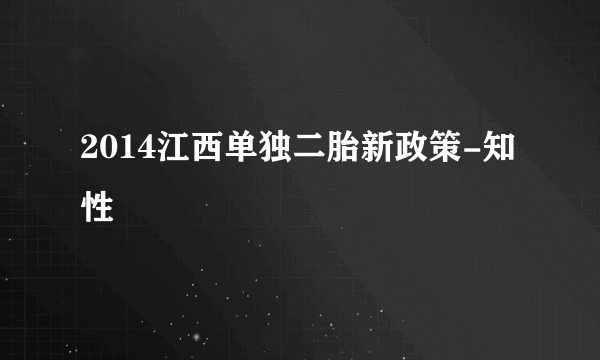 2014江西单独二胎新政策-知性